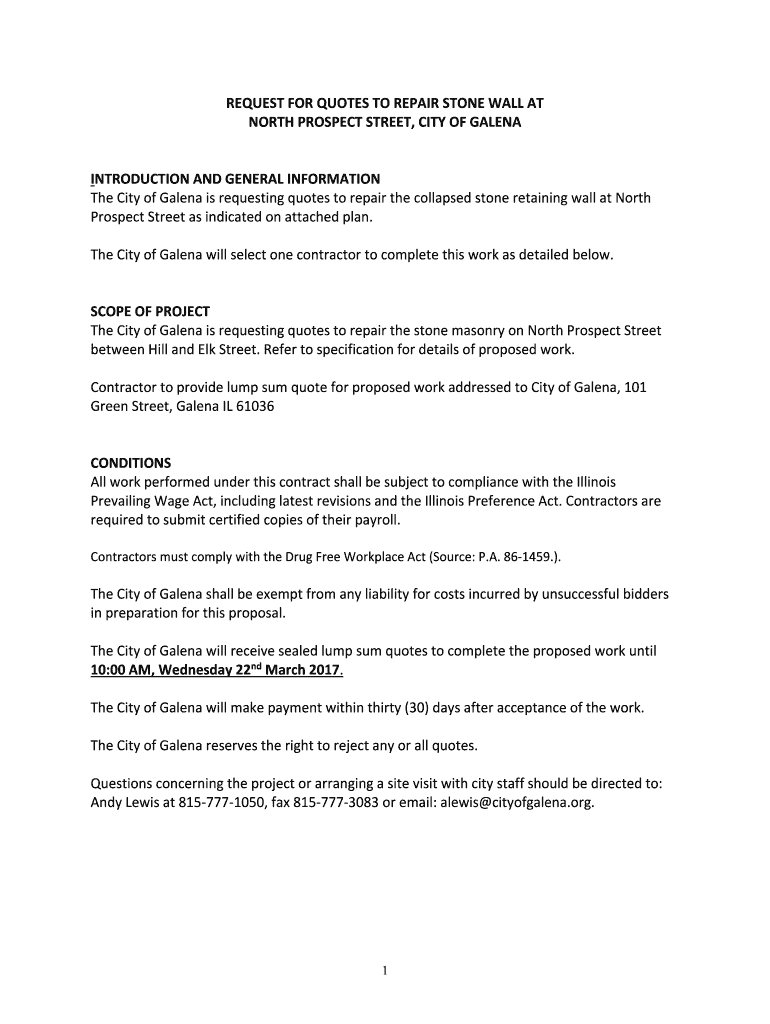 REQUEST FOR QUOTES TO REPAIR STONE WALL AT
NORTH PROSPECT STREET, CITY OF GALENA

INTRODUCTION AND GENERAL INFORMATION
The City of Galena is requesting quotes to repair the collapsed stone retaining wall at North Prospect Street as indicated on attached plan.

The City of Galena will select one contractor to complete this work as detailed below.

SCOPE OF PROJECT
The City of Galena is requesting quotes to repair the stone masonry on North Prospect Street between Hill and Elk Street. Refer to specification for details of proposed work.

Contractor to provide lump sum quote for proposed work addressed to City of Galena, 101 Green Street, Galena IL 61036

CONDITIONS
All work performed under this contract shall be subject to compliance with the Illinois Prevailing Wage Act, including latest revisions and the Illinois Preference Act. Contractors are required to submit certified copies of their payroll.

Contractors must comply with the Drug Free Workplace Act (Source: P.A. 86-1459.).

The City of Galena shall be exempt from any liability for costs incurred by unsuccessful bidders in preparation for this proposal.

The City of Galena will receive sealed lump sum quotes to complete the proposed work until 10:00 AM, Wednesday 22$^{nd}$ March 2017.

The City of Galena will make payment within thirty (30) days after acceptance of the work.

The City of Galena reserves the right to reject any or all quotes.

Questions concerning the project or arranging a site visit with city staff should be directed to: Andy Lewis at 815-777-1050, fax 815-777-3083 or email: alewis@cityofgalena.org.

1